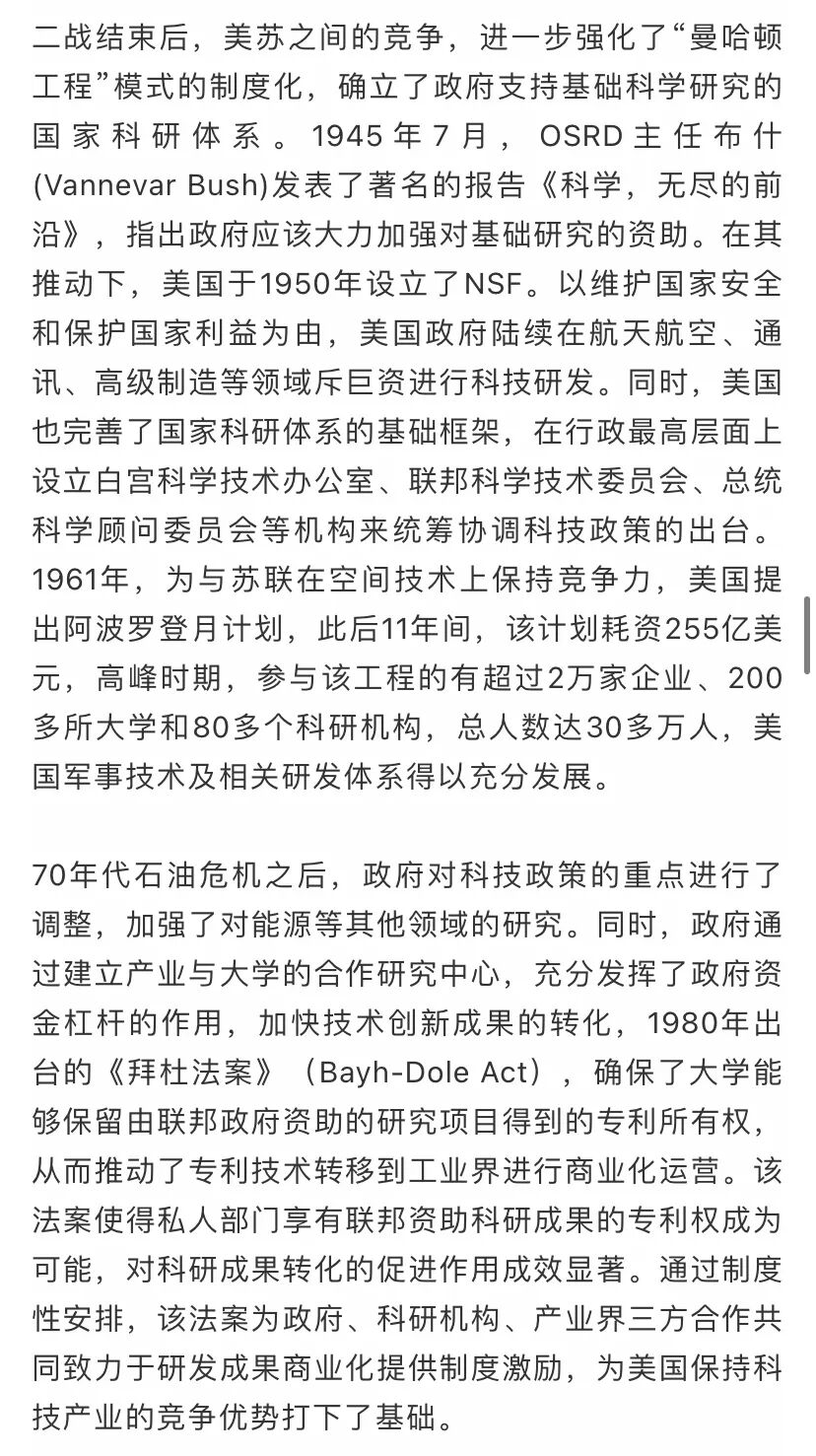 二战结束后，美苏之间的竞争，进一步强化了“曼哈顿工程”模式的制度化，确立了政府支持基础科学研究的国家科研体系。1945年7月，OSRD主任布什(Vannevar Bush)发表了著名的报告《科学，无尽的前沿》，指出政府应该大力加强对基础研究的资助。在其推动下，美国于1950年设立了NSF。以维护国家安全和保护国家利益为由，美国政府陆续在航天航空、通讯、高级制造等领域斥巨资进行科技研发。同时，美国也完善了国家科研体系的基础框架，在行政最高层面上设立白宫科学技术办公室、联邦科学技术委员会、总统科学顾问委员会等机构来统筹协调科技政策的出台。1961年，为与苏联在空间技术上保持竞争力，美国提出阿波罗登月计划，此后11年间，该计划耗资255亿美元，高峰时期，参与该工程的有超过2万家企业、200多所大学和80多个科研机构，总人数达30多万人，美国军事技术及相关研发体系得以充分发展。

70年代石油危机之后，政府对科技政策的重点进行了调整，加强了对能源等其他领域的研究。同时，政府通过建立产业与大学的合作研究中心，充分发挥了政府资金杠杆的作用，加快技术创新成果的转化，1980年出台的《拜杜法案》（Bayh-Dole Act），确保了大学能够保留由联邦政府资助的研究项目得到的专利所有权，从而推动了专利技术转移到工业界进行商业化运营。该法案使得私人部门享有联邦资助科研成果的专利权成为可能，对科研成果转化的促进作用成效显著。通过制度性安排，该法案为政府、科研机构、产业界三方合作共同致力于研发成果商业化提供制度激励，为美国保持科技产业的竞争优势打下了基础。